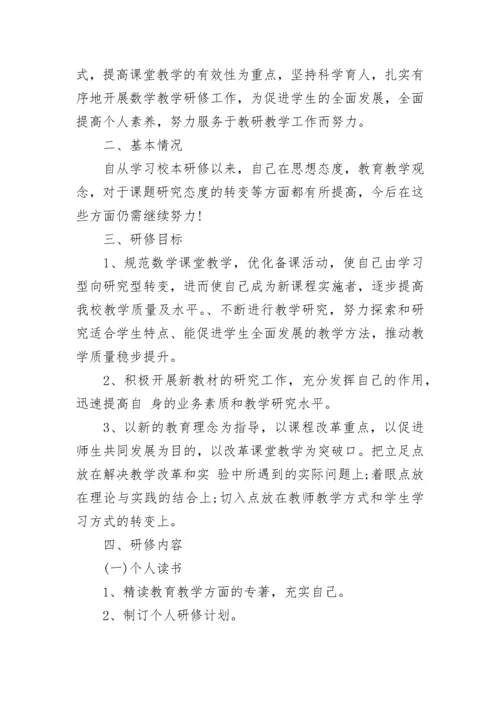 式，提高课堂教学的有效性为重点，坚持科学育人，扎实有序地开展数学教学研修工作，为促进学生的全面发展，全面提高个人素养，努力服务于教研教学工作而努力。

二、基本情况

自从学习校本研修以来，自己在思想态度，教育教学观念，对于课题研究态度的转变等方面都有所提高，今后在这些方面仍需继续努力!

三、研修目标

1、规范数学课堂教学，优化备课活动，使自己由学习型向研究型转变，进而使自己成为新课程实施者，逐步提高我校教学质量及水平。、不断进行教学研究，努力探索和研究适合学生特点、能促进学生全面发展的教学方法，推动教学质量稳步提升。

2、积极开展新教材的研究工作，充分发挥自己的作用，迅速提高自 身的业务素质和教学研究水平。

3、以新的教育理念为指导，以课程改革重点，以促进师生共同发展为目的，以改革课堂教学为突破口。把立足点放在解决教学改革和实 验中所遇到的实际问题上;着眼点放在理论与实践的结合上;切入点放在教师教学方式和学生学习方式的转变上。

四、研修内容

(一)个人读书

1、精读教育教学方面的专著，充实自己。

2、制订个人研修计划。